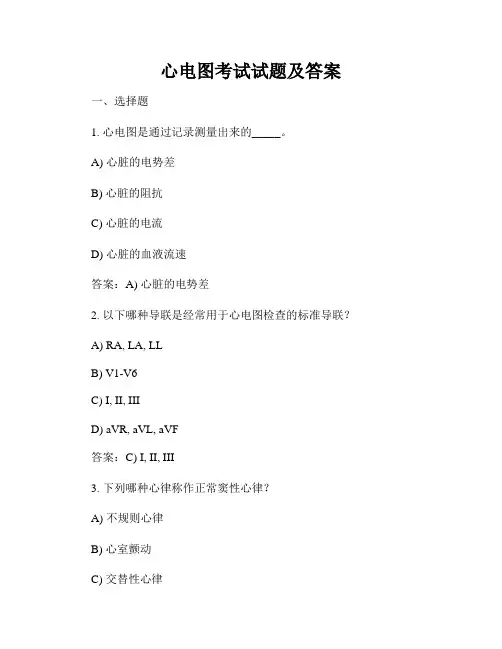 心电图考试试题及答案

一、选择题

1. 心电图是通过记录测量出来的_____。

A) 心脏的电势差

B) 心脏的阻抗

C) 心脏的电流

D) 心脏的血液流速

答案：A) 心脏的电势差

2. 以下哪种导联是经常用于心电图检查的标准导联？

A) RA, LA, LL

B) V1-V6

C) I, II, III

D) aVR, aVL, aVF

答案：C) I, II, III

3. 下列哪种心律称作正常窦性心律？

A) 不规则心律

B) 心室颤动

C) 交替性心律